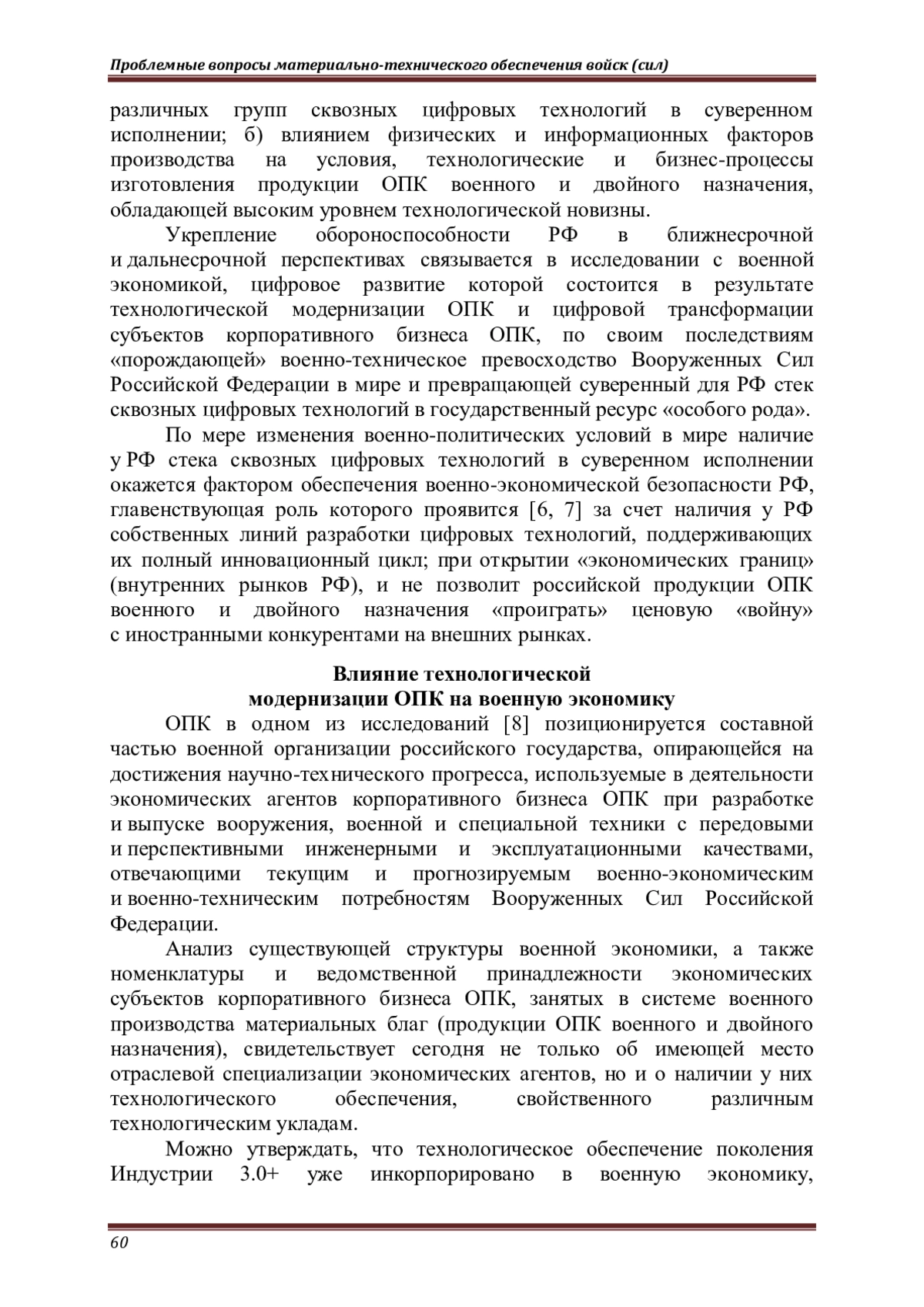 Проблемные вопросы материально-технического обеспечения войск (сил)

различных групп сквозных цифровых технологий в суверенном исполнении; б) влиянием физических и информационных факторов производства на условия, технологические и бизнес-процессы изготовления продукции ОПК военного и двойного назначения, обладающей высоким уровнем технологической новизны.

Укрепление обороноспособности РФ в ближнесрочной и дальнесрочной перспективах связывается в исследовании с военной экономикой, цифровое развитие которой состоится в результате технологической модернизации ОПК и цифровой трансформации субъектов корпоративного бизнеса ОПК, по своим последствиям «порождающей» военно-техническое превосходство Вооруженных Сил Российской Федерации в мире и превращающей суверенный для РФ стек сквозных цифровых технологий в государственный ресурс «особого рода».

По мере изменения военно-политических условий в мире наличие у РФ стека сквозных цифровых технологий в суверенном исполнении окажется фактором обеспечения военно-экономической безопасности РФ, главенствующая роль которого проявится [6, 7] за счет наличия у РФ собственных линий разработки цифровых технологий, поддерживающих их полный инновационный цикл; при открытии «экономических границ» (внутренних рынков РФ), и не позволит российской продукции ОПК военного и двойного назначения «проиграть» ценовую «войну» с иностранными конкурентами на внешних рынках.

Влияние технологической модернизации ОПК на военную экономику

ОПК в одном из исследований [8] позиционируется составной частью военной организации российского государства, опирающейся на достижения научно-технического прогресса, используемые в деятельности экономических агентов корпоративного бизнеса ОПК при разработке и выпуске вооружения, военной и специальной техники с передовыми и перспективными инженерными и эксплуатационными качествами, отвечающими текущим и прогнозируемым военно-экономическим и военно-техническим потребностям Вооруженных Сил Российской Федерации.

Анализ существующей структуры военной экономики, а также номенклатуры и ведомственной принадлежности экономических субъектов корпоративного бизнеса ОПК, занятых в системе военного производства материальных благ (продукции ОПК военного и двойного назначения), свидетельствует сегодня не только об имеющей место отраслевой специализации экономических агентов, но и о наличии у них технологического обеспечения, свойственного различным технологическим укладам.

Можно утверждать, что технологическое обеспечение поколения Индустрии 3.0+ уже инкорпорировано в военную экономику,

60